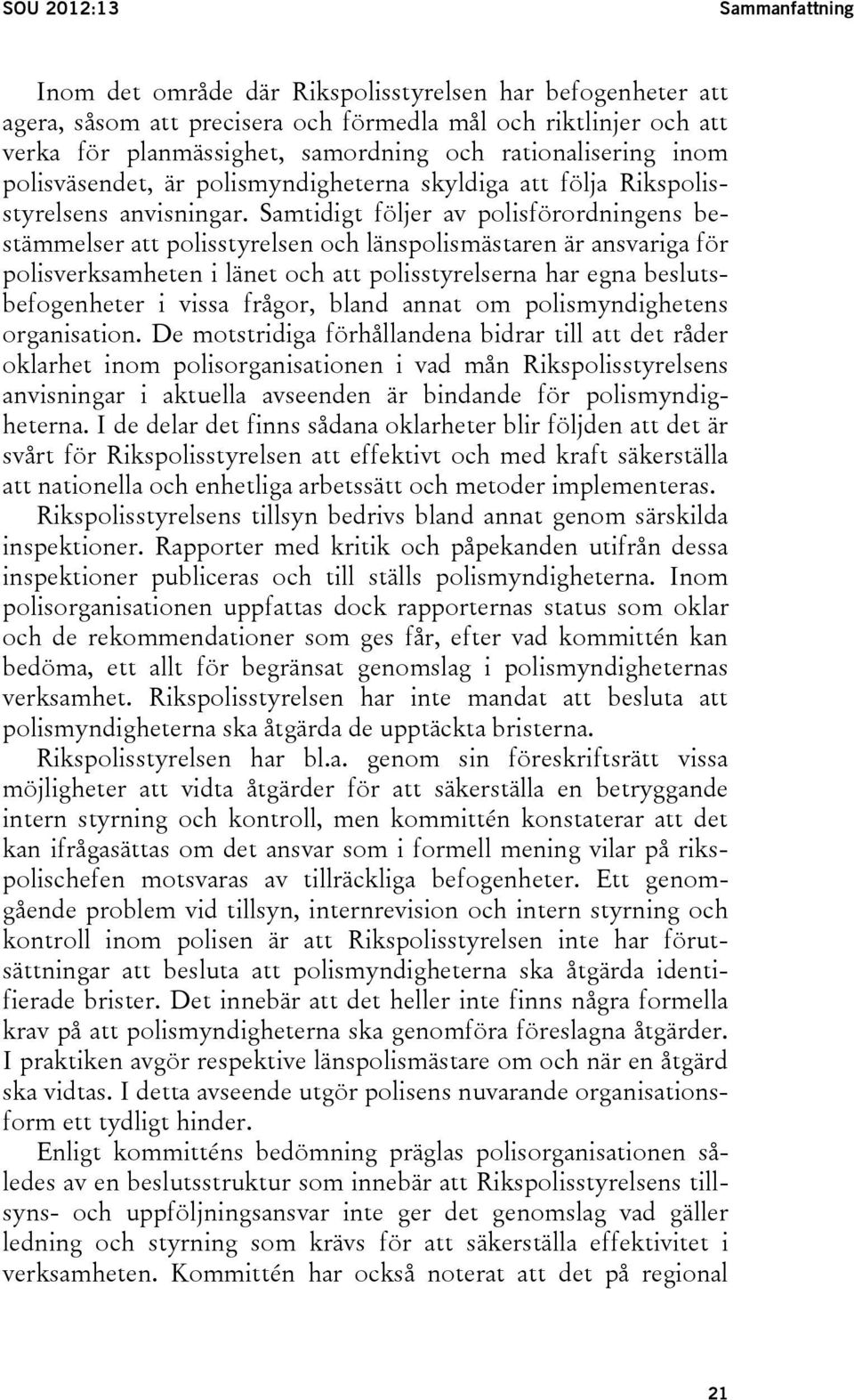 SOU 2012:13

Sammanfattning

Inom det område där Rikspolisstyrelsen har befogenheter att agera, såsom att precisera och förmedla mål och riktlinjer och att verka för planmässighet, samordning och rationalisering inom polisväsendet, är polismyndigheterna skyldiga att följa Rikspolisstyrelsens anvisningar. Samtidigt följer av polisförordningens bestämmelser att polisstyrelsen och länspolismästaren är ansvariga för polisverksamheten i länet och att polisstyrelserna har egna beslutsbefogenheter i vissa frågor, bland annat om polismyndighetens organisation. De motstridiga förhållandena bidrar till att det råder oklarhet inom polisorganisationen i vad mån Rikspolisstyrelsens anvisningar i aktuella avseenden är bindande för polismyndigheterna. I de delar det finns sådana oklarheter blir följden att det är svårt för Rikspolisstyrelsen att effektivt och med kraft säkerställa att nationella och enhetliga arbetssätt och metoder implementeras.

Rikspolisstyrelsens tillsyn bedrivs bland annat genom särskilda inspektioner. Rapporter med kritik och påpekanden utifrån dessa inspektioner publiceras och till ställs polismyndigheterna. Inom polisorganisationen uppfattas dock rapporternas status som oklar och de rekommendationer som ges får, efter vad kommittén kan bedöma, ett allt för begränsat genomslag i polismyndigheternas verksamhet. Rikspolisstyrelsen har inte mandat att besluta att polismyndigheterna ska åtgärda de upptäckta bristerna.

Rikspolisstyrelsen har bl.a. genom sin föreskriftsrätt vissa möjligheter att vidta åtgärder för att säkerställa en betryggande intern styrning och kontroll, men kommittén konstaterar att det kan ifrågasättas om det ansvar som i formell mening vilar på rikspolischefen motsvaras av tillräckliga befogenheter. Ett genomgående problem vid tillsyn, internrevision och intern styrning och kontroll inom polisen är att Rikspolisstyrelsen inte har förutsättningar att besluta att polismyndigheterna ska åtgärda identifierade brister. Det innebär att det heller inte finns några formella krav på att polismyndigheterna ska genomföra föreslagna åtgärder. I praktiken avgör respektive länspolismästare om och när en åtgärd ska vidtas. I detta avseende utgör polisens nuvarande organisationsform ett tydligt hinder.

Enligt kommitténs bedömning präglas polisorganisationen således av en beslutsstruktur som innebär att Rikspolisstyrelsens tillsyns- och uppföljningsansvar inte ger det genomslag vad gäller ledning och styrning som krävs för att säkerställa effektivitet i verksamheten. Kommittén har också noterat att det på regional

21